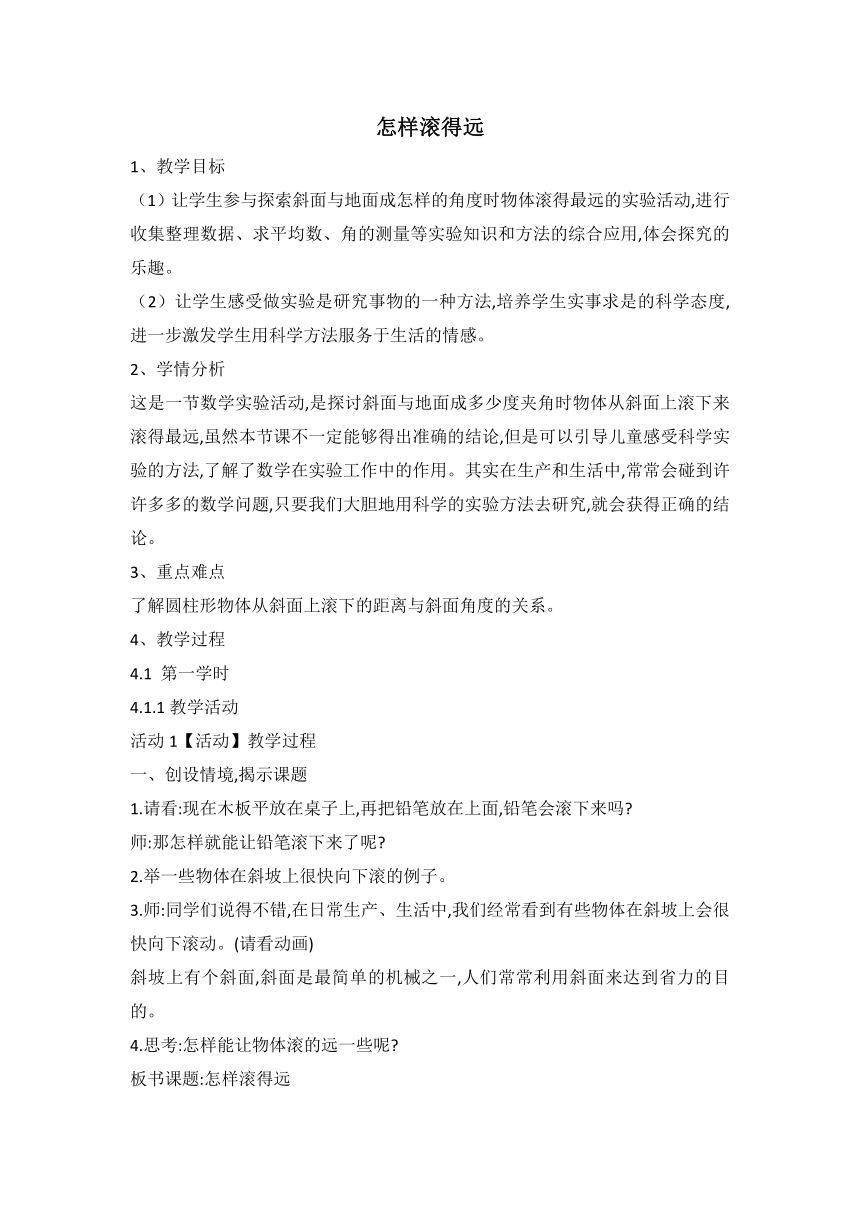 怎样滚得远

1、教学目标

（1）让学生参与探索斜面与地面成怎样的角度时物体滚得最远的实验活动,进行收集整理数据、求平均数、角的测量等实验知识和方法的综合应用,体会探究的乐趣。

（2）让学生感受做实验是研究事物的一种方法,培养学生实事求是的科学态度,进一步激发学生用科学方法服务于生活的情感。

2、学情分析

这是一节数学实验活动,是探讨斜面与地面成多少度夹角时物体从斜面上滚下来滚得最远,虽然本节课不一定能够得出准确的结论,但是可以引导儿童感受科学实验的方法,了解了数学在实验工作中的作用。其实在生产和生活中,常常会碰到许许多多的数学问题,只要我们大胆地用科学的实验方法去研究,就会获得正确的结论。

3、重点难点

了解圆柱形物体从斜面上滚下的距离与斜面角度的关系。

4、教学过程

4.1 第一学时

4.1.1 教学活动

活动 1【活动】教学过程

一、创设情境,揭示课题

1.请看:现在木板平放在桌子上,再把铅笔放在上面,铅笔会滚下来吗?

师:那怎样就能让铅笔滚下来了呢?

2.举一些物体在斜坡上很快向下滚的例子。

3.师:同学们说得不错,在日常生产、生活中,我们经常看到有些物体在斜坡上会很快向下滚动。(请看动画)

斜坡上有个斜面,斜面是最简单的机械之一,人们常常利用斜面来达到省力的目的。

4.思考:怎样能让物体滚的远一些呢?

板书课题:怎样滚得远